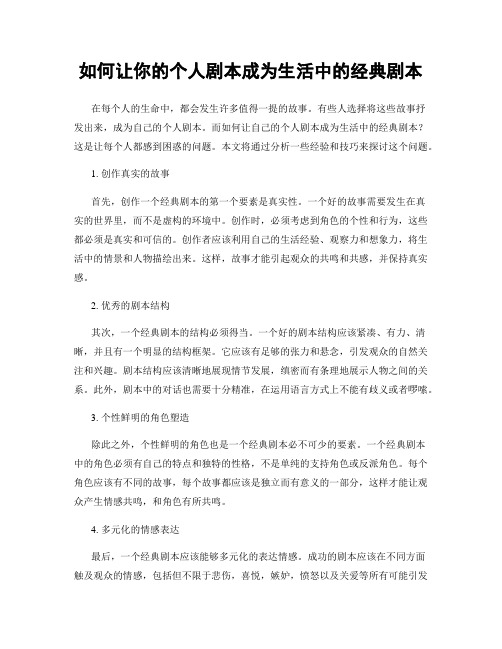 如何让你的个人剧本成为生活中的经典剧本

在每个人的生命中，都会发生许多值得一提的故事。有些人选择将这些故事抒发出来，成为自己的个人剧本。而如何让自己的个人剧本成为生活中的经典剧本？这是让每个人都感到困惑的问题。本文将通过分析一些经验和技巧来探讨这个问题。

1. 创作真实的故事

首先，创作一个经典剧本的第一个要素是真实性。一个好的故事需要发生在真实的世界里，而不是虚构的环境中。创作时，必须考虑到角色的个性和行为，这些都必须是真实和可信的。创作者应该利用自己的生活经验、观察力和想象力，将生活中的情景和人物描绘出来。这样，故事才能引起观众的共鸣和共感，并保持真实感。

2. 优秀的剧本结构

其次，一个经典剧本的结构必须得当。一个好的剧本结构应该紧凑、有力、清晰，并且有一个明显的结构框架。它应该有足够的张力和悬念，引发观众的自然关注和兴趣。剧本结构应该清晰地展现情节发展，缜密而有条理地展示人物之间的关系。此外，剧本中的对话也需要十分精准，在运用语言方式上不能有歧义或者啰嗦。

3. 个性鲜明的角色塑造

除此之外，个性鲜明的角色也是一个经典剧本必不可少的要素。一个经典剧本中的角色必须有自己的特点和独特的性格，不是单纯的支持角色或反派角色。每个角色应该有不同的故事，每个故事都应该是独立而有意义的一部分，这样才能让观众产生情感共鸣，和角色有所共鸣。

4. 多元化的情感表达

最后，一个经典剧本应该能够多元化的表达情感。成功的剧本应该在不同方面触及观众的情感，包括但不限于悲伤，喜悦，嫉妒，愤怒以及关爱等所有可能引发